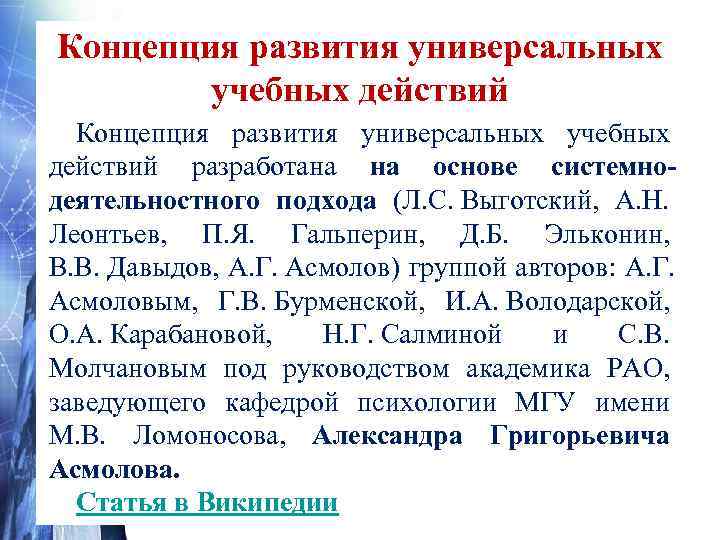 Концепция развития универсальных учебных действий

Концепция развития универсальных учебных действий разработана на основе системно-деятельностного подхода (Л.С. Выготский, А.Н. Леонтьев, П.Я. Гальперин, Д.Б. Эльконин, В.В. Давыдов, А.Г. Асмолов) группой авторов: А.Г. Асмоловым, Г.В. Бурменской, И.А. Володарской, О.А. Карабановой, Н.Г. Салминой и С.В. Молчановым под руководством академика РАО, заведующего кафедрой психологии МГУ имени М.В. Ломоносова, Александра Григорьевича Асмолова.

Статья в Википедии